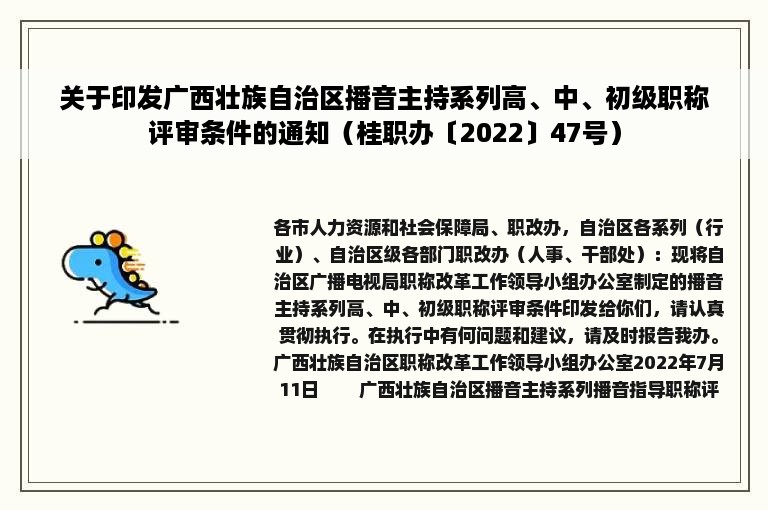 关于印发广西壮族自治区播音主持系列高、中、初级职称评审条件的通知（桂职办〔2022〕47号）

各市人力资源和社会保障局、职改办，自治区各系列（行业）、自治区级各部门职改办（人事、干部处）：现将自治区广播电视局职称改革工作领导小组办公室制定的播音主持系列高、中、初级职称评审条件印发给你们，请认真贯彻执行。在执行中有何问题和建议，请及时报告我办。广西壮族自治区职称改革工作领导小组办公室2022年7月11日　　广西壮族自治区播音主持系列播音指导职称评